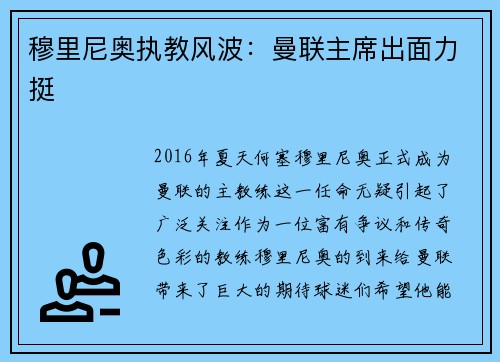 穆里尼奥执教风波：曼联主席出面力挺

2016年夏天何塞穆里尼奥正式成为曼联的主教练这一任命无疑引起了广泛关注作为一位富有争议和传奇色彩的教练穆里尼奥的到来给曼联带来了巨大的期待球迷们希望他能